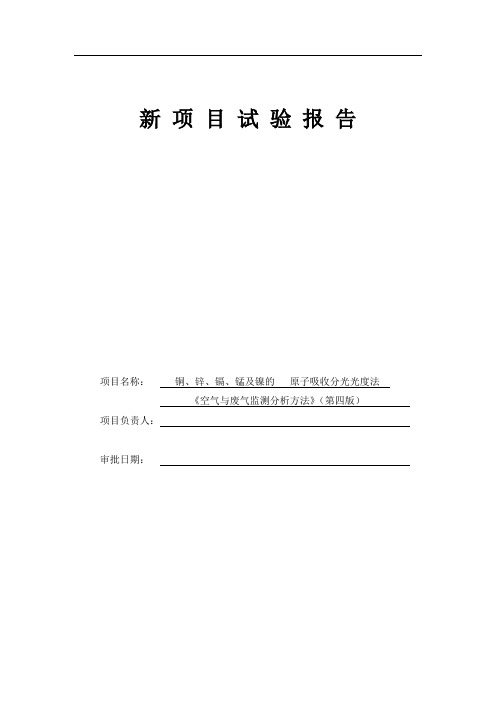 新 项 目 试 验 报 告

项目名称： 铜、锌、镉、锰及镍的 原子吸收分光光度法

《空气与废气监测分析方法》（第四版）

项目负责人：

审批日期：